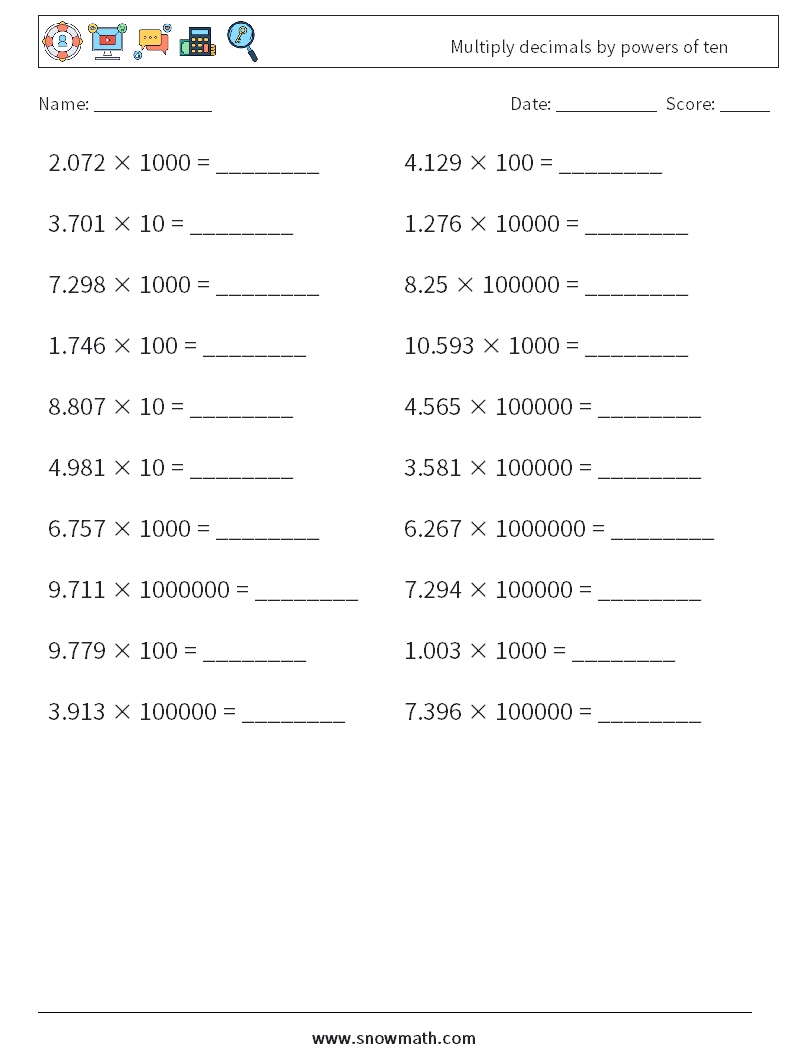 Multiply decimals by powers of ten

Name: ____________ Date: ___________ Score: _____

$2.072 \times 1000 =$ ________

$3.701 \times 10 =$ ________

$7.298 \times 1000 =$ ________

$1.746 \times 100 =$ ________

$8.807 \times 10 =$ ________

$4.981 \times 10 =$ ________

$6.757 \times 1000 =$ ________

$9.711 \times 1000000 =$ ________

$9.779 \times 100 =$ ________

$3.913 \times 100000 =$ ________

$4.129 \times 100 =$ ________

$1.276 \times 10000 =$ ________

$8.25 \times 100000 =$ ________

$10.593 \times 1000 =$ ________

$4.565 \times 100000 =$ ________

$3.581 \times 100000 =$ ________

$6.267 \times 1000000 =$ ________

$7.294 \times 100000 =$ ________

$1.003 \times 1000 =$ ________

$7.396 \times 100000 =$ ________

www.snowmath.com